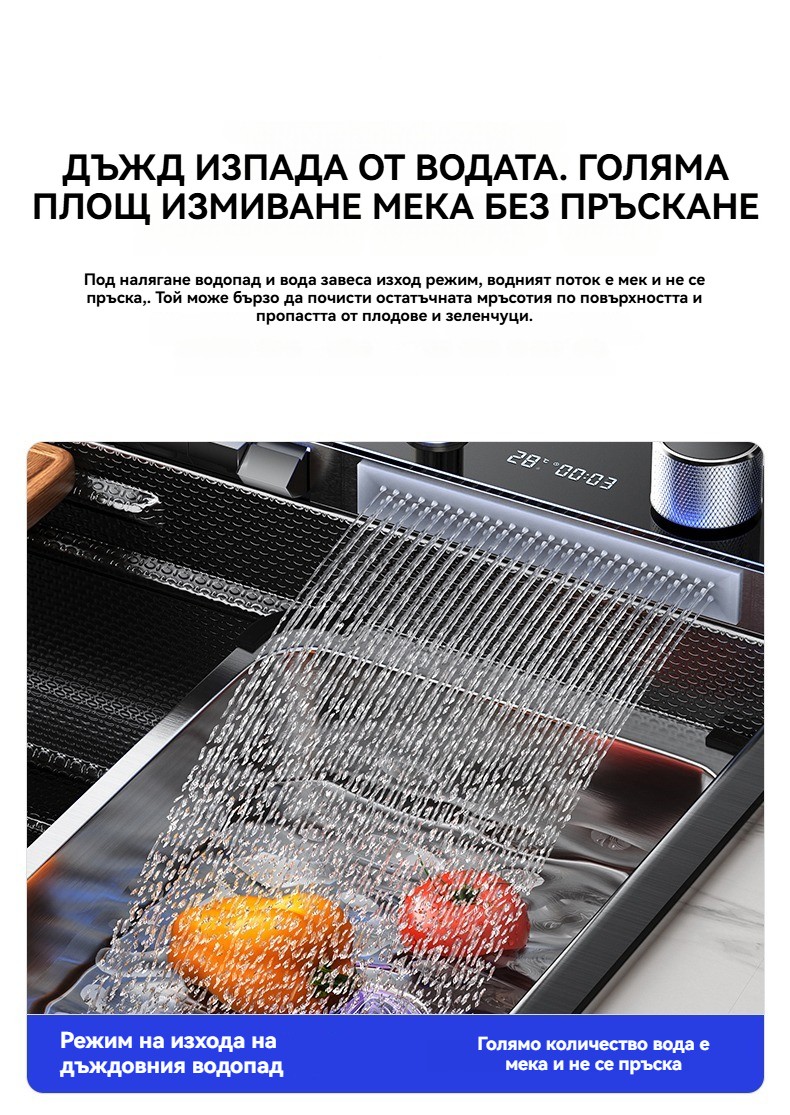 ДЪЖД ИЗПАДА ОТ ВОДАТА. ГОЛЯМА ПЛОЩ ИЗМИВАНЕ МЕКА БЕЗ ПРЪСКАНЕ

Под налягане водопад и вода завеса изход режим, водният поток е мек и не се пръска,. Той може бързо да почисти остатъчната мръсотия по повърхността и пропастта от плодове и зеленчуци.

28°C 00:03

Режим на изхода на дъждовния водопад

Голямо количество вода е мека и не се пръска